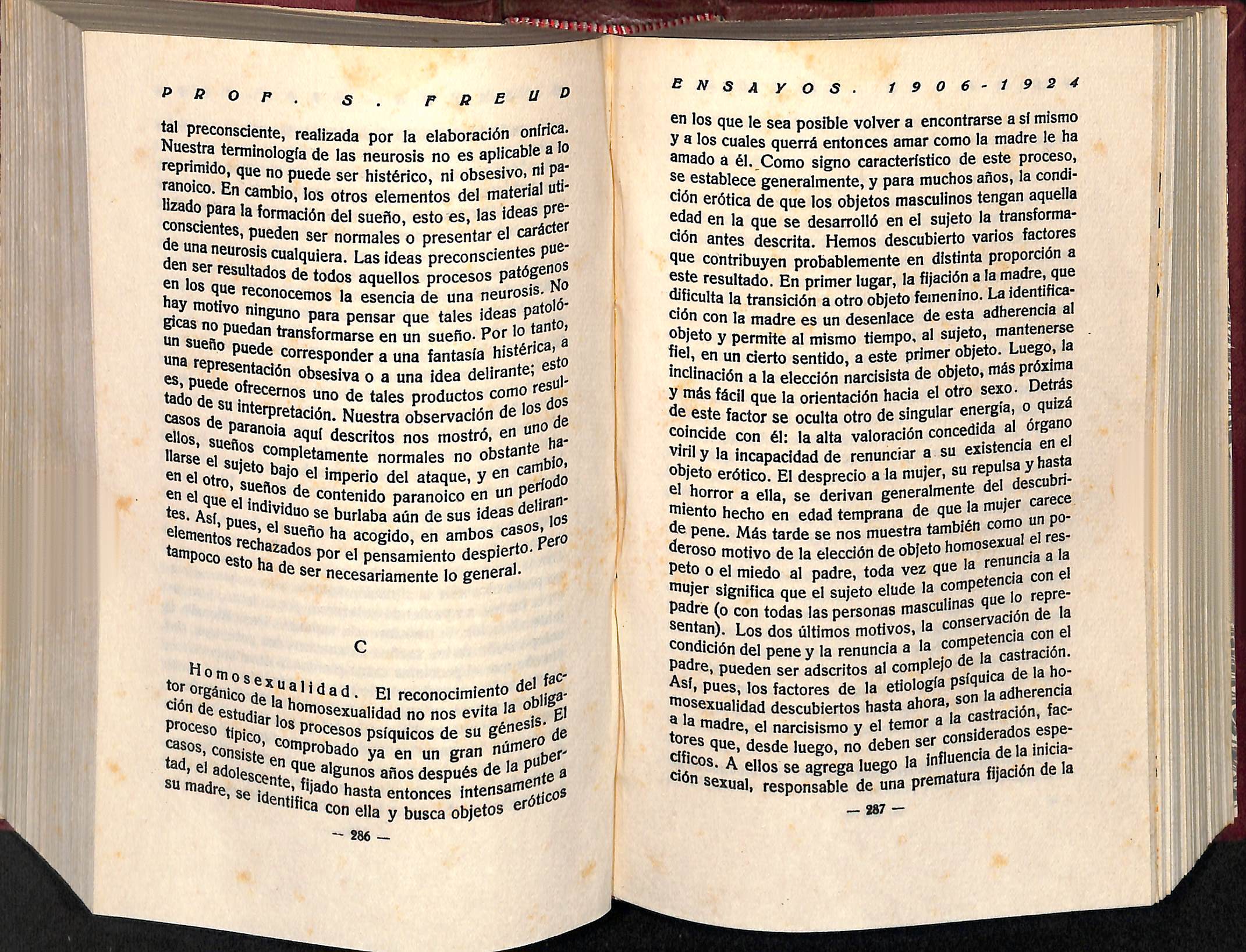 PROF. S. FREUD

tal preconsciente, realizada por la elaboración onírica. Nuestra terminología de las neurosis no es aplicable a lo reprimido, que no puede ser histérico, ni obsesivo, ni paranoico. En cambio, los otros elementos del material utilizado para la formación del sueño, esto es, las ideas preconscientes, pueden ser normales o presentar el carácter de una neurosis cualquiera. Las ideas preconscientes pueden ser resultados de todos aquellos procesos patógenos en los que reconocemos la esencia de una neurosis. No hay motivo ninguno para pensar que tales ideas patológicas no puedan transformarse en un sueño. Por lo tanto, un sueño puede corresponder a una fantasía histérica, a una representación obsesiva o a una idea delirante; esto es, puede ofrecernos uno de tales productos como resultado de su interpretación. Nuestra observación de los dos casos de paranoia aquí descritos nos mostró, en uno de ellos, sueños completamente normales no obstante hallarse el sujeto bajo el imperio del ataque, y en cambio, en el otro, sueños de contenido paranoico en un período en el que el individuo se burlaba aún de sus ideas delirantes. Así, pues, el sueño ha acogido, en ambos casos, los elementos rechazados por el pensamiento despierto. Pero tampoco esto ha de ser necesariamente lo general.

C

Homosexualidad. El reconocimiento del factor orgánico de la homosexualidad no nos evita la obligación de estudiar los procesos psíquicos de su génesis. El proceso típico, comprobado ya en un gran número de casos, consiste en que algunos años después de la pubertad, el adolescente, fijado hasta entonces intensamente a su madre, se identifica con ella y busca objetos eróticos

— 286 —

ENSAYOS. 1906-1924

en los que le sea posible volver a encontrarse a sí mismo y a los cuales querrá entonces amar como la madre le ha amado a él. Como signo característico de este proceso, se establece generalmente, y para muchos años, la condición erótica de que los objetos masculinos tengan aquella edad en la que se desarrolló en el sujeto la transformación antes descrita. Hemos descubierto varios factores que contribuyen probablemente en distinta proporción a este resultado. En primer lugar, la fijación a la madre, que dificulta la transición a otro objeto femenino. La identificación con la madre es un desenlace de esta adherencia al objeto y permite al mismo tiempo, al sujeto, mantenerse fiel, en un cierto sentido, a este primer objeto. Luego, la inclinación a la elección narcisista de objeto, más próxima y más fácil que la orientación hacia el otro sexo. Detrás de este factor se oculta otro de singular energía, o quizá coincide con él: la alta valoración concedida al órgano viril y la incapacidad de renunciar a su existencia en el objeto erótico. El desprecio a la mujer, su repulsa y hasta el horror a ella, se derivan generalmente del descubrimiento hecho en edad temprana de que la mujer carece de pene. Más tarde se nos muestra también como un poderoso motivo de la elección de objeto homosexual el respeto o el miedo al padre, toda vez que la renuncia a la mujer significa que el sujeto elude la competencia con el padre (o con todas las personas masculinas que lo representan). Los dos últimos motivos, la conservación de la condición del pene y la renuncia a la competencia con el padre, pueden ser adscritos al complejo de la castración. Así, pues, los factores de la etiología psíquica de la homosexualidad descubiertos hasta ahora, son la adherencia a la madre, el narcisismo y el temor a la castración, factores que, desde luego, no deben ser considerados específicos. A ellos se agrega luego la influencia de la iniciación sexual, responsable de una prematura fijación de la

— 287 —